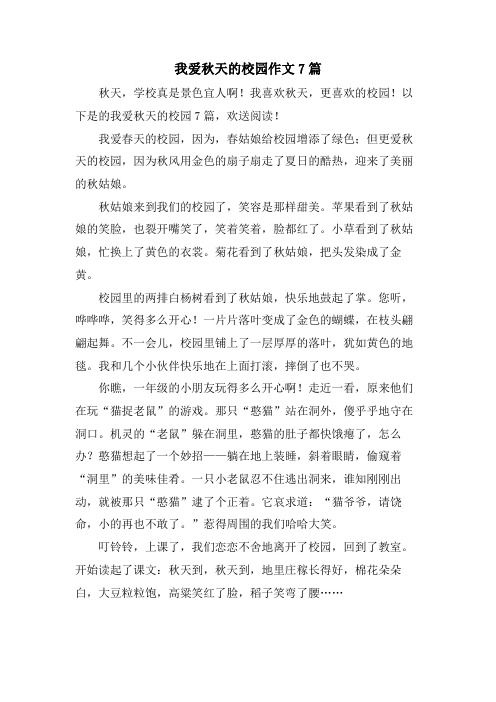 我爱秋天的校园作文7篇

秋天，学校真是景色宜人啊！我喜欢秋天，更喜欢的校园！以下是的我爱秋天的校园7篇，欢送阅读！

我爱春天的校园，因为，春姑娘给校园增添了绿色；但更爱秋天的校园，因为秋风用金色的扇子扇走了夏日的酷热，迎来了美丽的秋姑娘。

秋姑娘来到我们的校园了，笑容是那样甜美。苹果看到了秋姑娘的笑脸，也裂开嘴笑了，笑着笑着，脸都红了。小草看到了秋姑娘，忙换上了黄色的衣裳。菊花看到了秋姑娘，把头发染成了金黄。

校园里的两排白杨树看到了秋姑娘，快乐地鼓起了掌。您听，哗哗哗，笑得多么开心！一片片落叶变成了金色的蝴蝶，在枝头翩翩起舞。不一会儿，校园里铺上了一层厚厚的落叶，犹如黄色的地毯。我和几个小伙伴快乐地在上面打滚，摔倒了也不哭。

你瞧，一年级的小朋友玩得多么开心啊！走近一看，原来他们在玩“猫捉老鼠”的游戏。那只“憨猫”站在洞外，傻乎乎地守在洞口。机灵的“老鼠”躲在洞里，憨猫的肚子都快饿瘪了，怎么办？憨猫想起了一个妙招——躺在地上装睡，斜着眼睛，偷窥着“洞里”的美味佳肴。一只小老鼠忍不住逃出洞来，谁知刚刚出动，就被那只“憨猫”逮了个正着。它哀求道：“猫爷爷，请饶命，小的再也不敢了。”惹得周围的我们哈哈大笑。

叮铃铃，上课了，我们恋恋不舍地离开了校园，回到了教室。开始读起了课文：秋天到，秋天到，地里庄稼长得好，棉花朵朵白，大豆粒粒饱，高粱笑红了脸，稻子笑弯了腰……